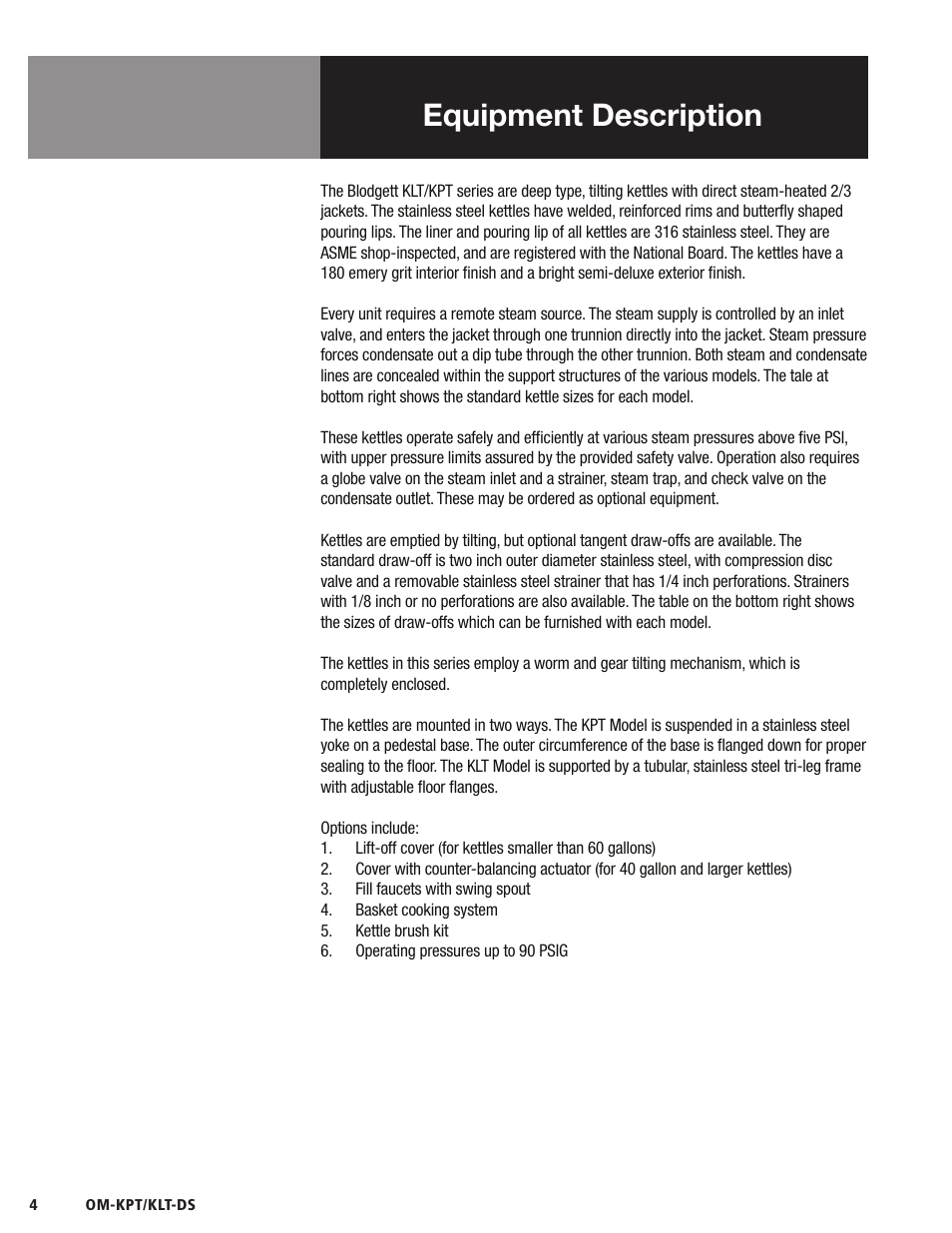 Equipment Description

The Blodgett KLT/KPT series are deep type, tilting kettles with direct steam-heated 2/3 jackets. The stainless steel kettles have welded, reinforced rims and butterfly shaped pouring lips. The liner and pouring lip of all kettles are 316 stainless steel. They are ASME shop-inspected, and are registered with the National Board. The kettles have a 180 emery grit interior finish and a bright semi-deluxe exterior finish.

Every unit requires a remote steam source. The steam supply is controlled by an inlet valve, and enters the jacket through one trunnion directly into the jacket. Steam pressure forces condensate out a dip tube through the other trunnion. Both steam and condensate lines are concealed within the support structures of the various models. The tale at bottom right shows the standard kettle sizes for each model.

These kettles operate safely and efficiently at various steam pressures above five PSI, with upper pressure limits assured by the provided safety valve. Operation also requires a globe valve on the steam inlet and a strainer, steam trap, and check valve on the condensate outlet. These may be ordered as optional equipment.

Kettles are emptied by tilting, but optional tangent draw-offs are available. The standard draw-off is two inch outer diameter stainless steel, with compression disc valve and a removable stainless steel strainer that has 1/4 inch perforations. Strainers with 1/8 inch or no perforations are also available. The table on the bottom right shows the sizes of draw-offs which can be furnished with each model.

The kettles in this series employ a worm and gear tilting mechanism, which is completely enclosed.

The kettles are mounted in two ways. The KPT Model is suspended in a stainless steel yoke on a pedestal base. The outer circumference of the base is flanged down for proper sealing to the floor. The KLT Model is supported by a tubular, stainless steel tri-leg frame with adjustable floor flanges.

Options include:
1. Lift-off cover (for kettles smaller than 60 gallons)
2. Cover with counter-balancing actuator (for 40 gallon and larger kettles)
3. Fill faucets with swing spout
4. Basket cooking system
5. Kettle brush kit
6. Operating pressures up to 90 PSIG

4 OM-KPT/KLT-DS